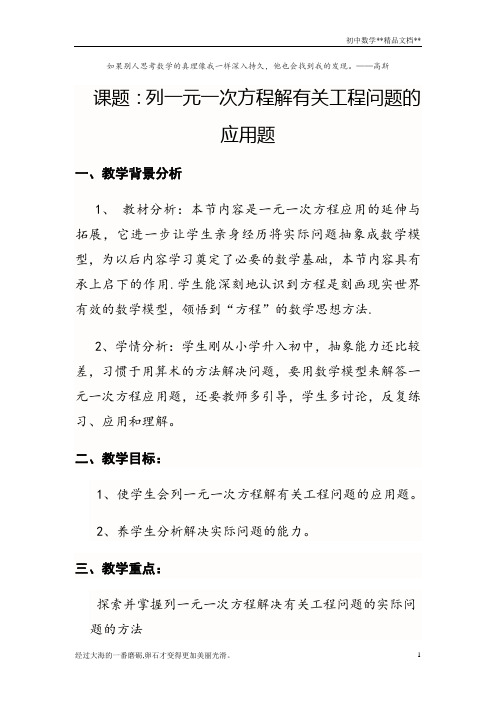 初中数学**精品文档**

如果别人思考数学的真理像我一样深入持久，他也会找到我的发现。——高斯

课题：列一元一次方程解有关工程问题的应用题

一、教学背景分析

1、 教材分析：本节内容是一元一次方程应用的延伸与拓展，它进一步让学生亲身经历将实际问题抽象成数学模型，为以后内容学习奠定了必要的数学基础，本节内容具有承上启下的作用.学生能深刻地认识到方程是刻画现实世界有效的数学模型，领悟到“方程”的数学思想方法.

2、学情分析：学生刚从小学升入初中，抽象能力还比较差，习惯于用算术的方法解决问题，要用数学模型来解答一元一次方程应用题，还要教师多引导，学生多讨论，反复练习、应用和理解。

二、教学目标：

1、使学生会列一元一次方程解有关工程问题的应用题。

2、养学生分析解决实际问题的能力。

三、教学重点：

探索并掌握列一元一次方程解决有关工程问题的实际问题的方法

经过大海的一番磨砺,卵石才变得更加美丽光滑。

1